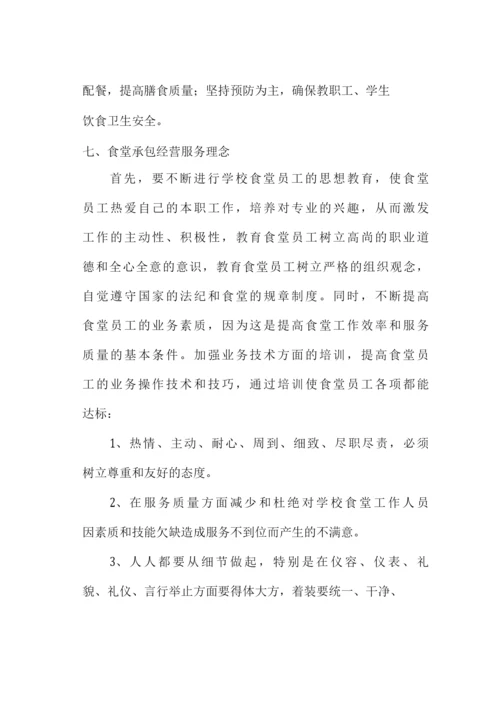 配餐，提高膳食质量；坚持预防为主，确保教职工、学生饮食卫生安全。

七、食堂承包经营服务理念

首先，要不断进行学校食堂员工的思想教育，使食堂员工热爱自己的本职工作，培养对专业的兴趣，从而激发工作的主动性、积极性，教育食堂员工树立高尚的职业道德和全心全意的意识，教育食堂员工树立严格的组织观念，自觉遵守国家的法纪和食堂的规章制度。同时，不断提高食堂员工的业务素质，因为这是提高食堂工作效率和服务质量的基本条件。加强业务技术方面的培训，提高食堂员工的业务操作技术和技巧，通过培训使食堂员工各项都能达标：

1、热情、主动、耐心、周到、细致、尽职尽责，必须树立尊重和友好的态度。

2、在服务质量方面减少和杜绝对学校食堂工作人员因素质和技能欠缺造成服务不到位而产生的不满意。

3、人人都要从细节做起，特别是在仪容、仪表、礼貌、礼仪、言行举止方面要得体大方，着装要统一、干净、